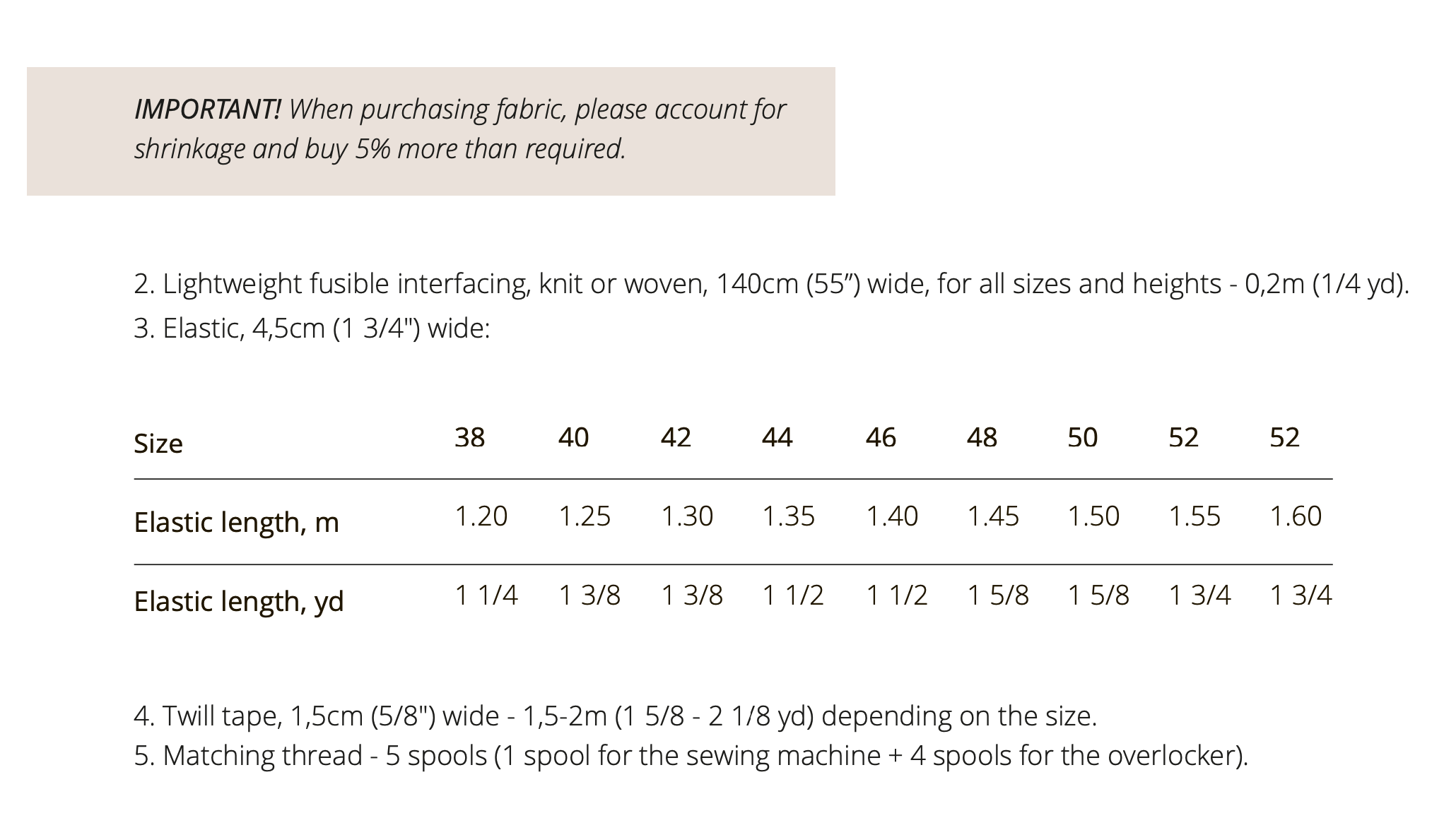 IMPORTANT! When purchasing fabric, please account for shrinkage and buy 5% more than required.

2. Lightweight fusible interfacing, knit or woven, 140cm (55”) wide, for all sizes and heights - 0,2m (1/4 yd).
3. Elastic, 4,5cm (1 3/4") wide:

| Size | 38 | 40 | 42 | 44 | 46 | 48 | 50 | 52 | 52 |
|---|---|---|---|---|---|---|---|---|---|
| Elastic length, m | 1.20 | 1.25 | 1.30 | 1.35 | 1.40 | 1.45 | 1.50 | 1.55 | 1.60 |
| Elastic length, yd | 1 1/4 | 1 3/8 | 1 3/8 | 1 1/2 | 1 1/2 | 1 5/8 | 1 5/8 | 1 3/4 | 1 3/4 |

4. Twill tape, 1,5cm (5/8") wide - 1,5-2m (1 5/8 - 2 1/8 yd) depending on the size.
5. Matching thread - 5 spools (1 spool for the sewing machine + 4 spools for the overlocker).